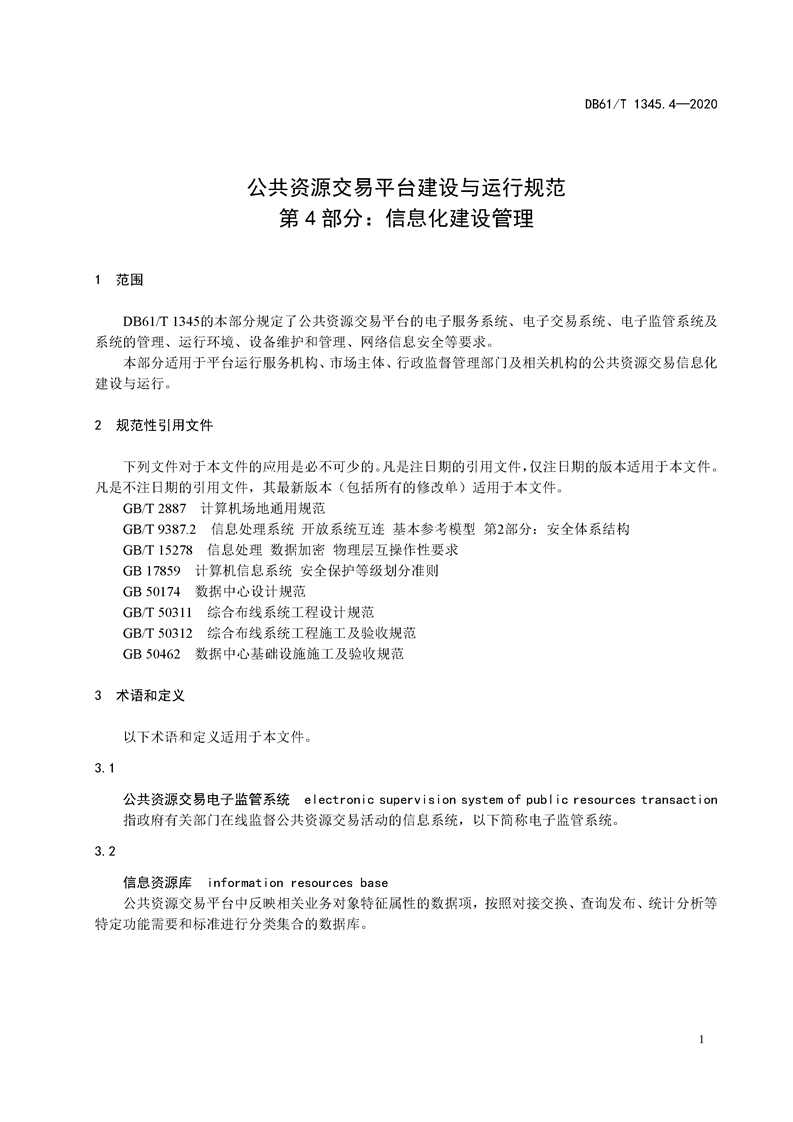 DB61/T 1345.4—2020

公共资源交易平台建设与运行规范
第 4 部分：信息化建设管理

1 范围

DB61/T 1345的本部分规定了公共资源交易平台的电子服务系统、电子交易系统、电子监管系统及系统的管理、运行环境、设备维护和管理、网络信息安全等要求。

本部分适用于平台运行服务机构、市场主体、行政监督管理部门及相关机构的公共资源交易信息化建设与运行。

2 规范性引用文件

下列文件对于本文件的应用是必不可少的。凡是注日期的引用文件，仅注日期的版本适用于本文件。凡是不注日期的引用文件，其最新版本（包括所有的修改单）适用于本文件。

GB/T 2887 计算机场地通用规范
GB/T 9387.2 信息处理系统 开放系统互连 基本参考模型 第2部分：安全体系结构
GB/T 15278 信息处理 数据加密 物理层互操作性要求
GB 17859 计算机信息系统 安全保护等级划分准则
GB 50174 数据中心设计规范
GB/T 50311 综合布线系统工程设计规范
GB/T 50312 综合布线系统工程施工及验收规范
GB 50462 数据中心基础设施施工及验收规范

3 术语和定义

以下术语和定义适用于本文件。

3.1

公共资源交易电子监管系统 electronic supervision system of public resources transaction
指政府有关部门在线监督公共资源交易活动的信息系统，以下简称电子监管系统。

3.2

信息资源库 information resources base
公共资源交易平台中反映相关业务对象特征属性的数据项，按照对接交换、查询发布、统计分析等特定功能需要和标准进行分类集合的数据库。

1